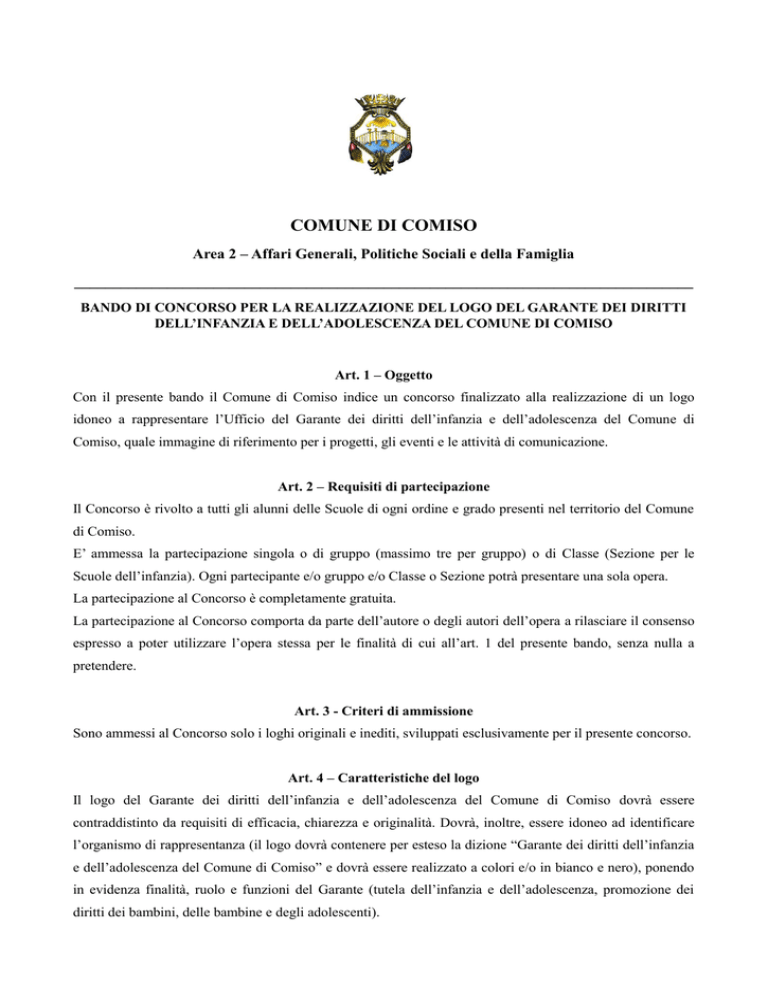 COMUNE DI COMISO

Area 2 – Affari Generali, Politiche Sociali e della Famiglia

BANDO DI CONCORSO PER LA REALIZZAZIONE DEL LOGO DEL GARANTE DEI DIRITTI DELL'INFANZIA E DELL'ADOLESCENZA DEL COMUNE DI COMISO

Art. 1 – Oggetto

Con il presente bando il Comune di Comiso indice un concorso finalizzato alla realizzazione di un logo idoneo a rappresentare l'Ufficio del Garante dei diritti dell'infanzia e dell'adolescenza del Comune di Comiso, quale immagine di riferimento per i progetti, gli eventi e le attività di comunicazione.

Art. 2 – Requisiti di partecipazione

Il Concorso è rivolto a tutti gli alunni delle Scuole di ogni ordine e grado presenti nel territorio del Comune di Comiso.

E' ammessa la partecipazione singola o di gruppo (massimo tre per gruppo) o di Classe (Sezione per le Scuole dell'infanzia). Ogni partecipante e/o gruppo e/o Classe o Sezione potrà presentare una sola opera.

La partecipazione al Concorso è completamente gratuita.

La partecipazione al Concorso comporta da parte dell'autore o degli autori dell'opera a rilasciare il consenso espresso a poter utilizzare l'opera stessa per le finalità di cui all'art. 1 del presente bando, senza nulla a pretendere.

Art. 3 - Criteri di ammissione

Sono ammessi al Concorso solo i loghi originali e inediti, sviluppati esclusivamente per il presente concorso.

Art. 4 – Caratteristiche del logo

Il logo del Garante dei diritti dell'infanzia e dell'adolescenza del Comune di Comiso dovrà essere contraddistinto da requisiti di efficacia, chiarezza e originalità. Dovrà, inoltre, essere idoneo ad identificare l'organismo di rappresentanza (il logo dovrà contenere per esteso la dizione "Garante dei diritti dell'infanzia e dell'adolescenza del Comune di Comiso" e dovrà essere realizzato a colori e/o in bianco e nero), ponendo in evidenza finalità, ruolo e funzioni del Garante (tutela dell'infanzia e dell'adolescenza, promozione dei diritti dei bambini, delle bambine e degli adolescenti).